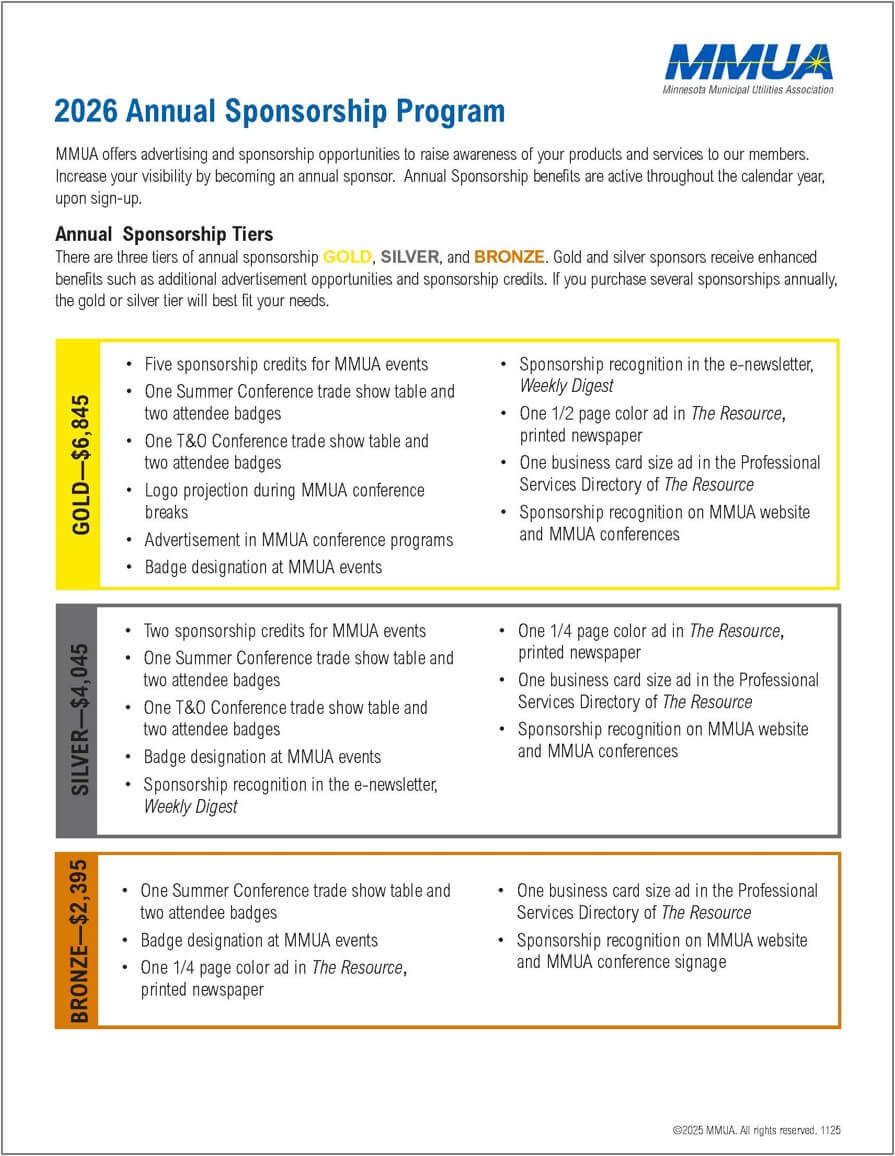 MMUA
Minnesota Municipal Utilities Association

2026 Annual Sponsorship Program

MMUA offers advertising and sponsorship opportunities to raise awareness of your products and services to our members. Increase your visibility by becoming an annual sponsor. Annual Sponsorship benefits are active throughout the calendar year, upon sign-up.

Annual Sponsorship Tiers
There are three tiers of annual sponsorship GOLD, SILVER, and BRONZE. Gold and silver sponsors receive enhanced benefits such as additional advertisement opportunities and sponsorship credits. If you purchase several sponsorships annually, the gold or silver tier will best fit your needs.

GOLD—$6,845

• Five sponsorship credits for MMUA events
• One Summer Conference trade show table and two attendee badges
• One T&O Conference trade show table and two attendee badges
• Logo projection during MMUA conference breaks
• Advertisement in MMUA conference programs
• Badge designation at MMUA events

• Sponsorship recognition in the e-newsletter, Weekly Digest
• One 1/2 page color ad in The Resource, printed newspaper
• One business card size ad in the Professional Services Directory of The Resource
• Sponsorship recognition on MMUA website and MMUA conferences

SILVER—$4,045

• Two sponsorship credits for MMUA events
• One Summer Conference trade show table and two attendee badges
• One T&O Conference trade show table and two attendee badges
• Badge designation at MMUA events
• Sponsorship recognition in the e-newsletter, Weekly Digest

• One 1/4 page color ad in The Resource, printed newspaper
• One business card size ad in the Professional Services Directory of The Resource
• Sponsorship recognition on MMUA website and MMUA conferences

BRONZE—$2,395

• One Summer Conference trade show table and two attendee badges
• Badge designation at MMUA events
• One 1/4 page color ad in The Resource, printed newspaper

• One business card size ad in the Professional Services Directory of The Resource
• Sponsorship recognition on MMUA website and MMUA conference signage

©2025 MMUA. All rights reserved. 1125